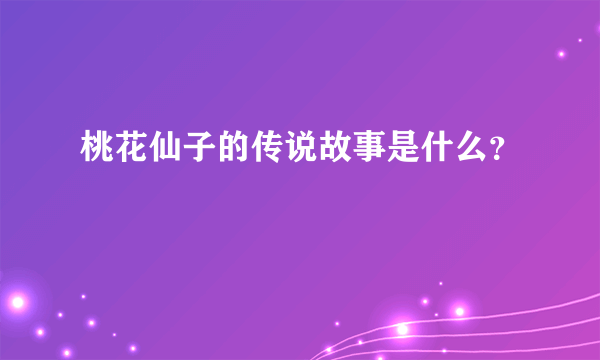 桃花仙子的传说故事是什么？